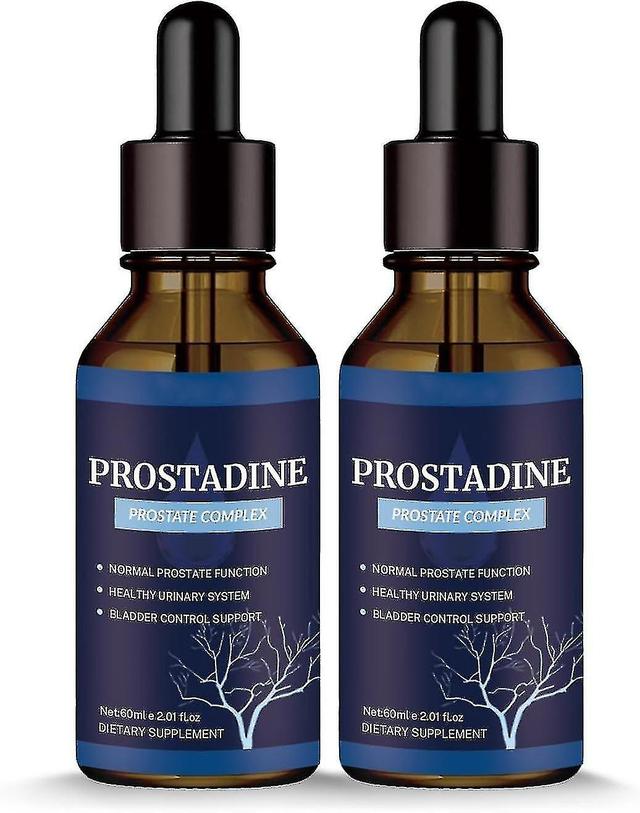 PROSTADINE
PROSTATE COMPLEX
• NORMAL PROSTATE FUNCTION
• HEALTHY URINARY SYSTEM
• BLADDER CONTROL SUPPORT
Net:60ml e 2.01 fl.oz
DIETARY SUPPLEMENT

PROSTADINE
PROSTATE COMPLEX
• NORMAL PROSTATE FUNCTION
• HEALTHY URINARY SYSTEM
• BLADDER CONTROL SUPPORT
Net:60ml e 2.01 fl.oz
DIETARY SUPPLEMENT